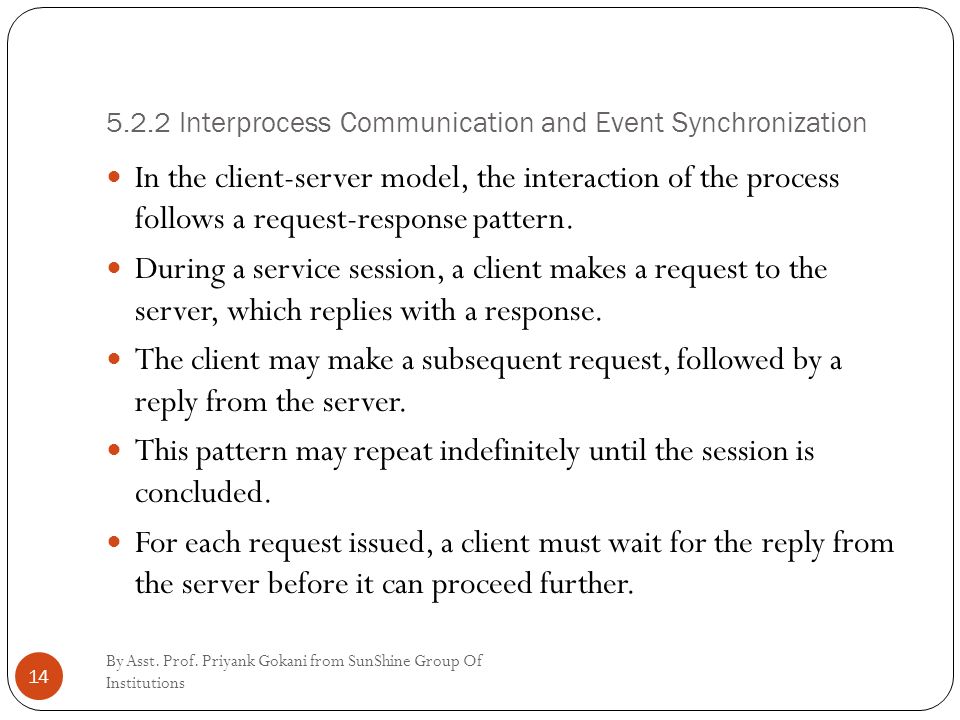 5.2.2 Interprocess Communication and Event Synchronization

- In the client-server model, the interaction of the process follows a request-response pattern.
- During a service session, a client makes a request to the server, which replies with a response.
- The client may make a subsequent request, followed by a reply from the server.
- This pattern may repeat indefinitely until the session is concluded.
- For each request issued, a client must wait for the reply from the server before it can proceed further.

14

By Asst. Prof. Priyank Gokani from SunShine Group Of Institutions